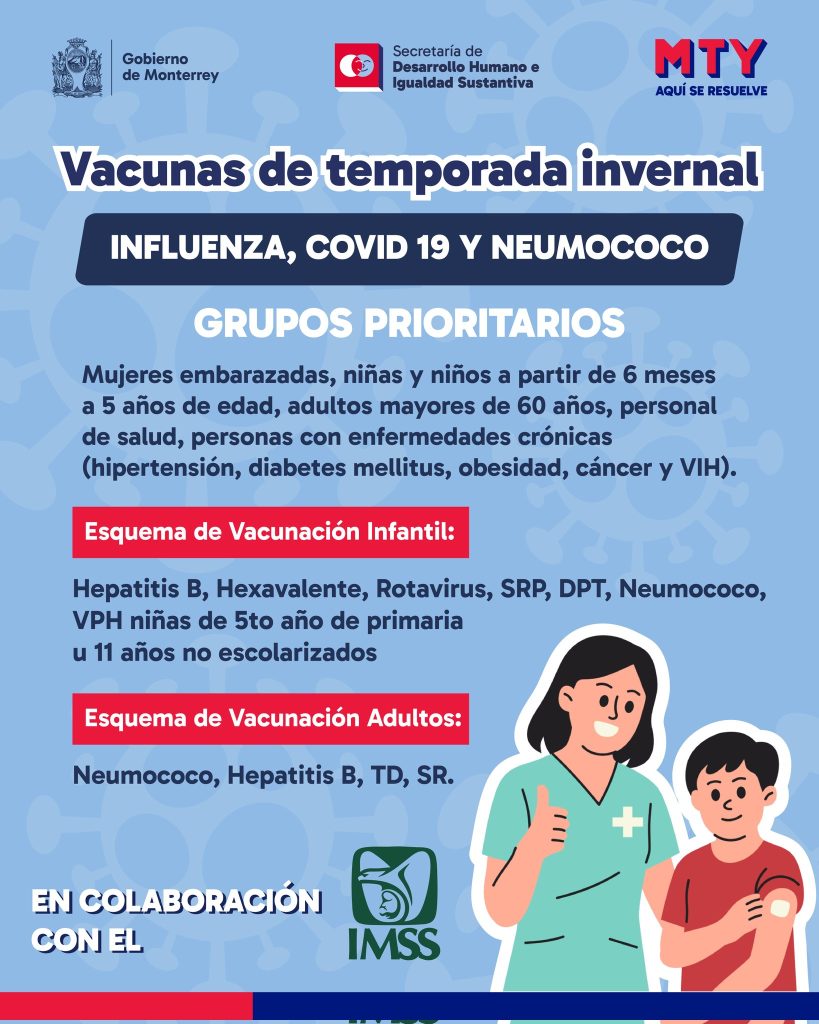 Gobierno de Monterrey

Secretaría de Desarrollo Humano e Igualdad Sustantiva

MTY
AQUÍ SE RESUELVE

Vacunas de temporada invernal

INFLUENZA, COVID 19 Y NEUMOCOCO

GRUPOS PRIORITARIOS

Mujeres embarazadas, niñas y niños a partir de 6 meses a 5 años de edad, adultos mayores de 60 años, personal de salud, personas con enfermedades crónicas (hipertensión, diabetes mellitus, obesidad, cáncer y VIH).

Esquema de Vacunación Infantil:

Hepatitis B, Hexavalente, Rotavirus, SRP, DPT, Neumococo, VPH niñas de 5to año de primaria u 11 años no escolarizados

Esquema de Vacunación Adultos:

Neumococo, Hepatitis B, TD, SR.

EN COLABORACIÓN CON EL

IMSS